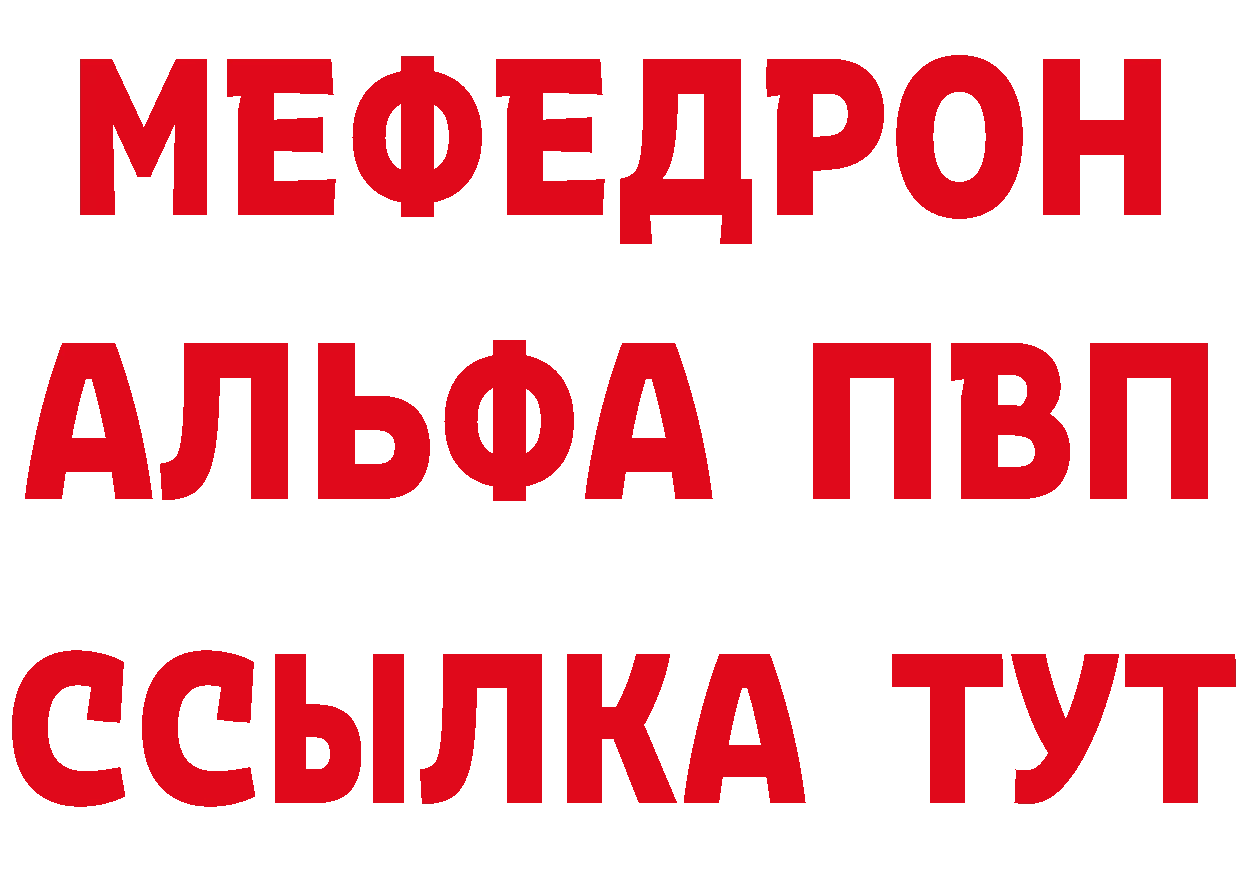 МЕФЕДРОН
АЛЬФА ПВП
ССЫЛКА ТУТ